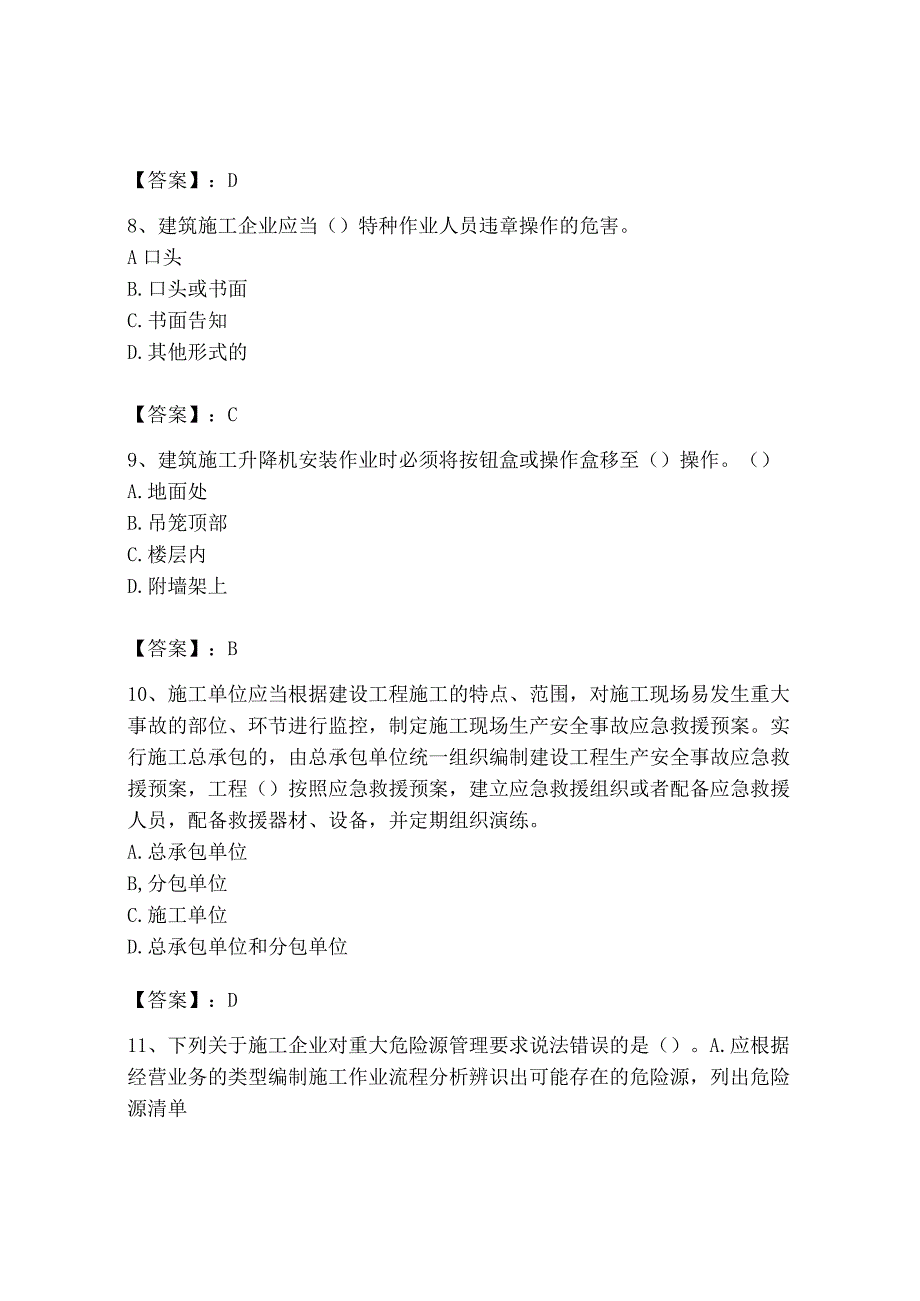 【答案】：D

8、建筑施工企业应当（）特种作业人员违章操作的危害。
A 口头
B. 口头或书面
C. 书面告知
D. 其他形式的

【答案】：C

9、建筑施工升降机安装作业时必须将按钮盒或操作盒移至（）操作。（）
A. 地面处
B. 吊笼顶部
C. 楼层内
D. 附墙架上

【答案】：B

10、施工单位应当根据建设工程施工的特点、范围，对施工现场易发生重大事故的部位、环节进行监控，制定施工现场生产安全事故应急救援预案。实行施工总承包的，由总承包单位统一组织编制建设工程生产安全事故应急救援预案，工程（）按照应急救援预案，建立应急救援组织或者配备应急救援人员，配备救援器材、设备，并定期组织演练。
A. 总承包单位
B, 分包单位
C. 施工单位
D. 总承包单位和分包单位

【答案】：D

11、下列关于施工企业对重大危险源管理要求说法错误的是（）。A. 应根据经营业务的类型编制施工作业流程分析辨识出可能存在的危险源，列出危险源清单